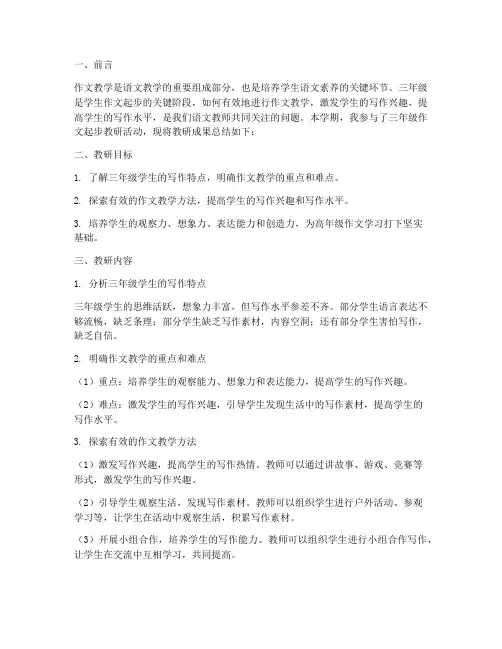 一、前言

作文教学是语文教学的重要组成部分，也是培养学生语文素养的关键环节。三年级是学生作文起步的关键阶段，如何有效地进行作文教学，激发学生的写作兴趣，提高学生的写作水平，是我们语文教师共同关注的问题。本学期，我参与了三年级作文起步教研活动，现将教研成果总结如下：

二、教研目标

1. 了解三年级学生的写作特点，明确作文教学的重点和难点。

2. 探索有效的作文教学方法，提高学生的写作兴趣和写作水平。

3. 培养学生的观察力、想象力、表达能力和创造力，为高年级作文学习打下坚实基础。

三、教研内容

1. 分析三年级学生的写作特点

三年级学生的思维活跃，想象力丰富，但写作水平参差不齐。部分学生语言表达不够流畅，缺乏条理；部分学生缺乏写作素材，内容空洞；还有部分学生害怕写作，缺乏自信。

2. 明确作文教学的重点和难点

（1）重点：培养学生的观察能力、想象力和表达能力，提高学生的写作兴趣。

（2）难点：激发学生的写作兴趣，引导学生发现生活中的写作素材，提高学生的写作水平。

3. 探索有效的作文教学方法

（1）激发写作兴趣，提高学生的写作热情。教师可以通过讲故事、游戏、竞赛等形式，激发学生的写作兴趣。

（2）引导学生观察生活，发现写作素材。教师可以组织学生进行户外活动、参观学习等，让学生在活动中观察生活，积累写作素材。

（3）开展小组合作，培养学生的写作能力。教师可以组织学生进行小组合作写作，让学生在交流中互相学习，共同提高。